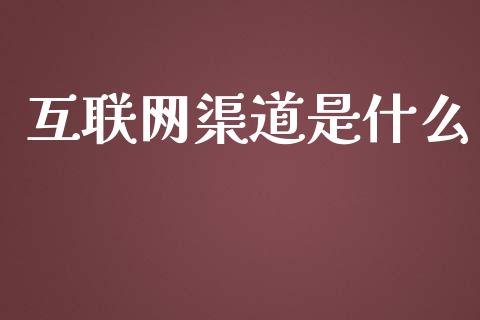 互联网渠道是什么